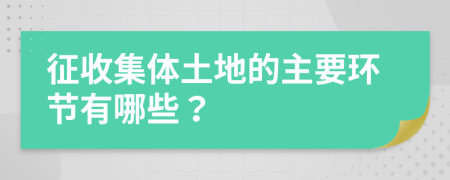 征收集体土地的主要环节有哪些？